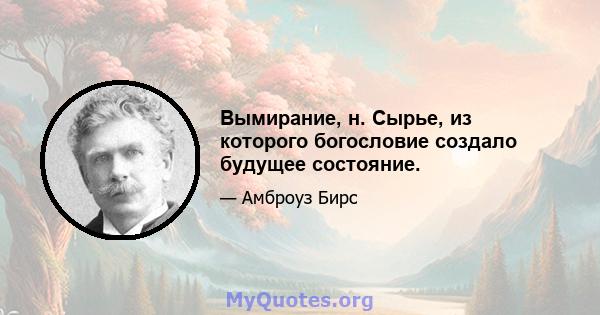 Вымирание, н. Сырье, из которого богословие создало будущее состояние.

— Амброуз Бирс

MyQuotes.org